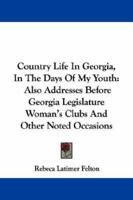 Country Life In Georgia, In The Days Of My Youth: Also Addresses Before Georgia Legislature Woman's Clubs And Other Noted Occasions

Rebeca Latimer Felton